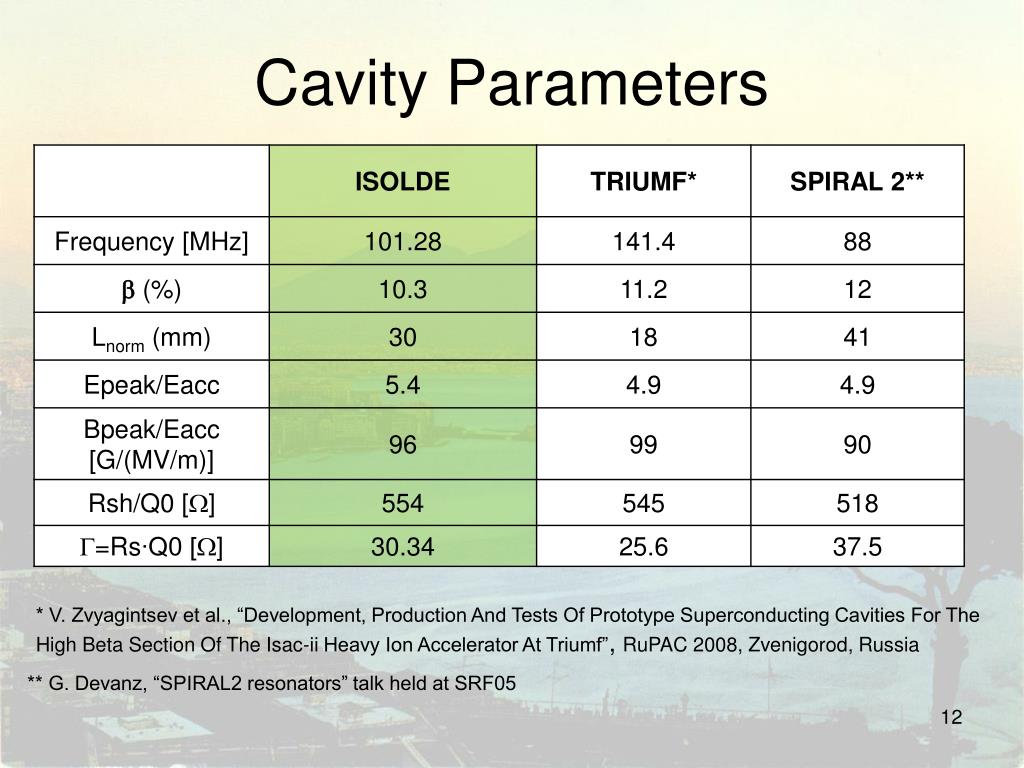 Cavity Parameters

| | ISOLDE | TRIUMF* | SPIRAL 2** |
|---|---|---|---|
| Frequency [MHz] | 101.28 | 141.4 | 88 |
| $\beta$ (%) | 10.3 | 11.2 | 12 |
| $L_{norm}$ (mm) | 30 | 18 | 41 |
| Epeak/Eacc | 5.4 | 4.9 | 4.9 |
| Bpeak/Eacc [G/(MV/m)] | 96 | 99 | 90 |
| Rsh/Q0 [$\Omega$] | 554 | 545 | 518 |
| $\Gamma$=Rs·Q0 [$\Omega$] | 30.34 | 25.6 | 37.5 |

* V. Zvyagintsev et al., “Development, Production And Tests Of Prototype Superconducting Cavities For The High Beta Section Of The Isac-ii Heavy Ion Accelerator At Triumf”, RuPAC 2008, Zvenigorod, Russia

** G. Devanz, “SPIRAL2 resonators” talk held at SRF05

12